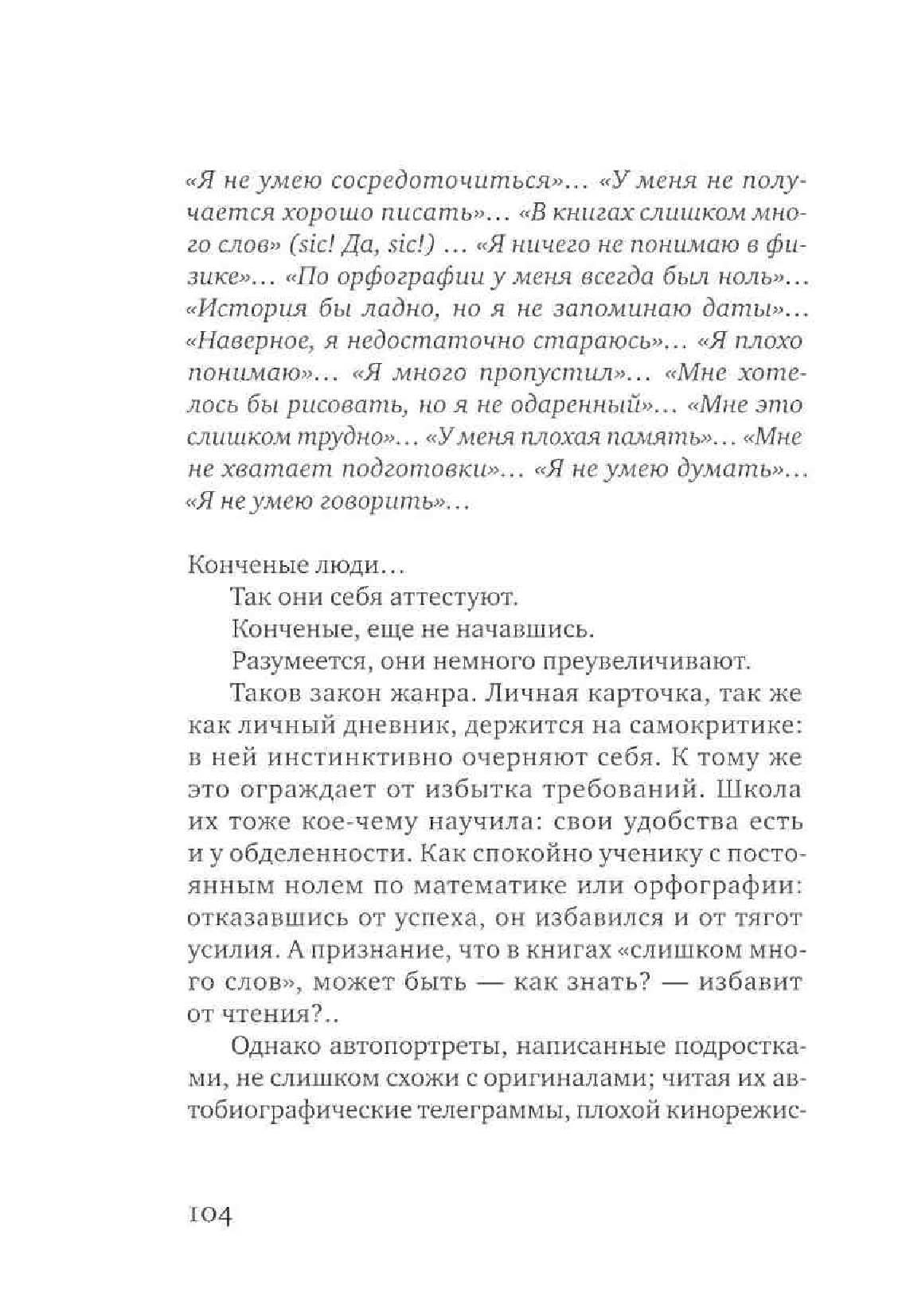 «Я не умею сосредоточиться»… «У меня не получается хорошо писать»… «В книгах слишком много слов» (sic! Да, sic!) … «Я ничего не понимаю в физике»… «По орфографии у меня всегда был ноль»… «История бы ладно, но я не запоминаю даты»… «Наверное, я недостаточно стараюсь»… «Я плохо понимаю»… «Я много пропустил»… «Мне хотелось бы рисовать, но я не одаренный»… «Мне это слишком трудно»… «У меня плохая память»… «Мне не хватает подготовки»… «Я не умею думать»… «Я не умею говорить»…

Конченые люди…

Так они себя аттестуют.

Конченые, еще не начавшись.

Разумеется, они немного преувеличивают.

Таков закон жанра. Личная карточка, так же как личный дневник, держится на самокритике: в ней инстинктивно очерняют себя. К тому же это ограждает от избытка требований. Школа их тоже кое-чему научила: свои удобства есть и у обделенности. Как спокойно ученику с постоянным нолем по математике или орфографии: отказавшись от успеха, он избавился и от тягот усилия. А признание, что в книгах «слишком много слов», может быть — как знать? — избавит от чтения?..

Однако автопортреты, написанные подростками, не слишком схожи с оригиналами; читая их автобиографические телеграммы, плохой кинорежис-

104